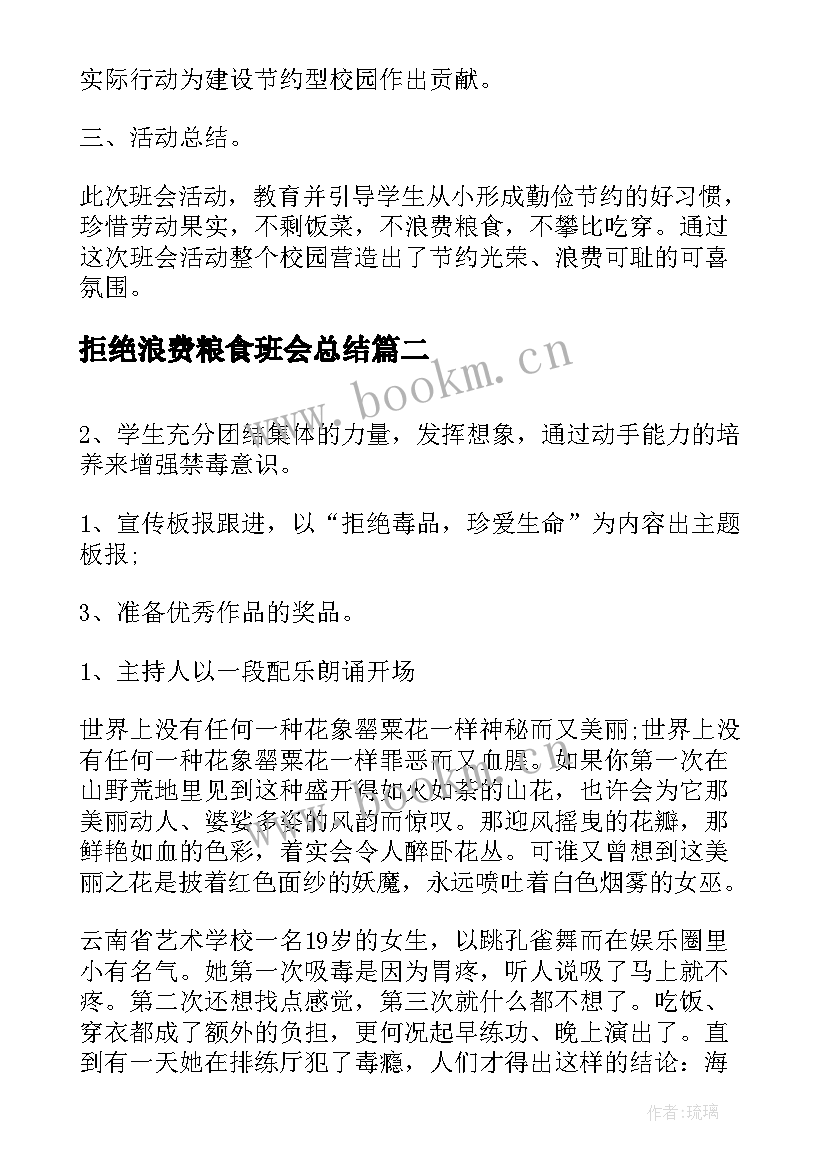 实际行动为建设节约型校园作出贡献。

三、活动总结。

此次班会活动，教育并引导学生从小形成勤俭节约的好习惯，珍惜劳动果实，不剩饭菜，不浪费粮食，不攀比吃穿。通过这次班会活动整个校园营造出了节约光荣、浪费可耻的可喜氛围。

拒绝浪费粮食班会总结篇二

www.bookm.cn

2、学生充分团结集体的力量，发挥想象，通过动手能力的培养来增强禁毒意识。

1、宣传板报跟进，以“拒绝毒品，珍爱生命”为内容出主题板报;

3、准备优秀作品的奖品。

1、主持人以一段配乐朗诵开场

世界上没有任何一种花象罂粟花一样神秘而又美丽;世界上没有任何一种花象罂粟花一样罪恶而又血腥。如果你第一次在山野荒地里见到这种盛开得如火如荼的山花，也许会为它那美丽动人、婆娑多姿的风韵而惊叹。那迎风摇曳的花瓣，那鲜艳如血的色彩，着实会令人醉卧花丛。可谁又曾想到这美丽之花是披着红色面纱的妖魔，永远喷吐着白色烟雾的女巫。

云南省艺术学校一名19岁的女生，以跳孔雀舞而在娱乐圈里小有名气。她第一次吸毒是因为胃疼，听人说吸了马上就不疼。第二次还想找点感觉，第三次就什么都不想了。吃饭、穿衣都成了额外的负担，更何况起早练功、晚上演出了。直到有一天她在排练厅犯了毒瘾，人们才得出这样的结论：海

作者：琉璃